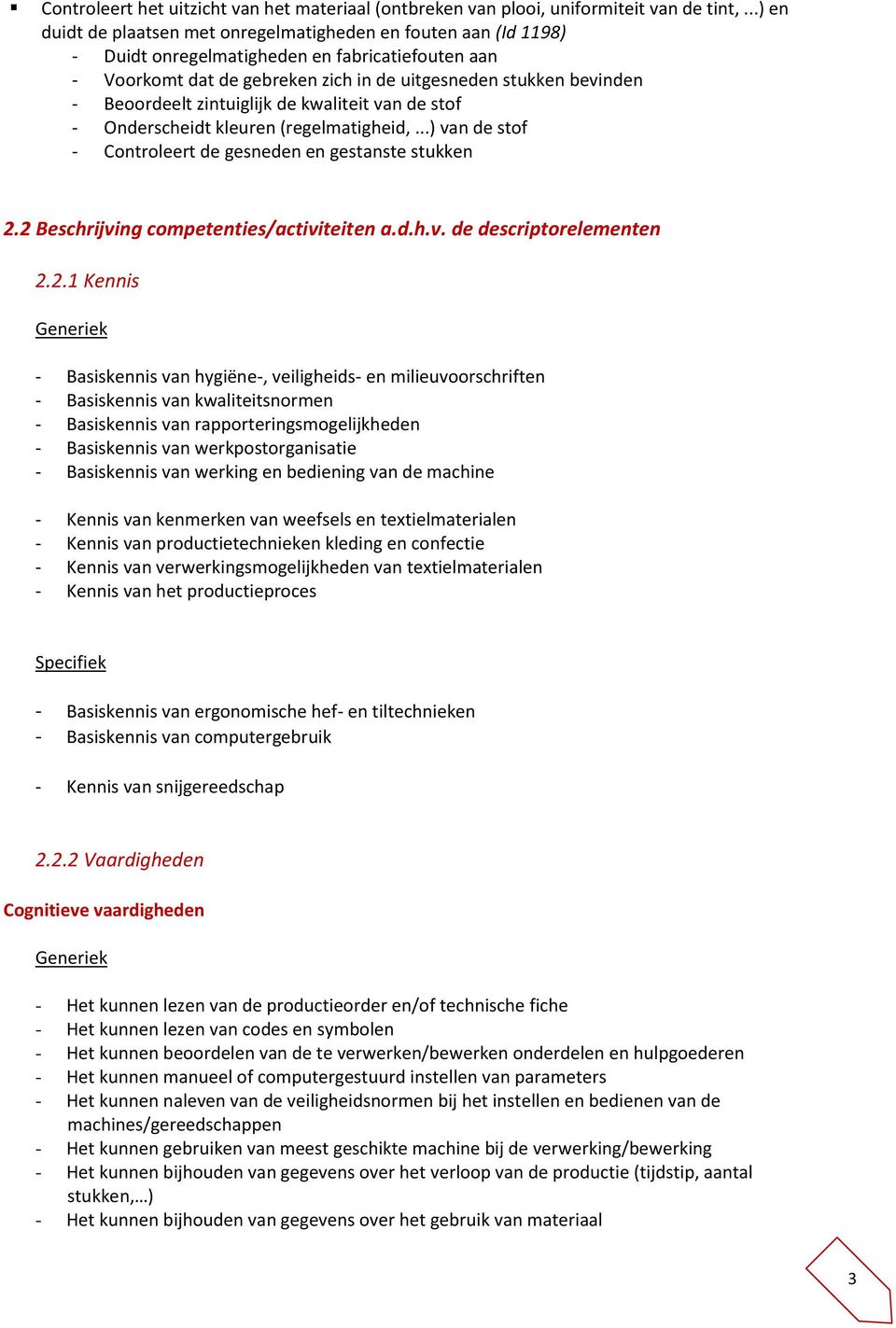 ▪ Controleert het uitzicht van het materiaal (ontbreken van plooi, uniformiteit van de tint, ...) en duidt de plaatsen met onregelmatigheden en fouten aan (Id 1198)
- Duidt onregelmatigheden en fabricatiefouten aan
- Voorkomt dat de gebreken zich in de uitgesneden stukken bevinden
- Beoordeelt zintuiglijk de kwaliteit van de stof
- Onderscheidt kleuren (regelmatigheid, ...) van de stof
- Controleert de gesneden en gestanste stukken

2.2 Beschrijving competenties/activiteiten a.d.h.v. de descriptorelementen

2.2.1 Kennis

Generiek

- Basiskennis van hygiëne-, veiligheids- en milieuvoorschriften
- Basiskennis van kwaliteitsnormen
- Basiskennis van rapporteringsmogelijkheden
- Basiskennis van werkpostorganisatie
- Basiskennis van werking en bediening van de machine

- Kennis van kenmerken van weefsels en textielmaterialen
- Kennis van productietechnieken kleding en confectie
- Kennis van verwerkingsmogelijkheden van textielmaterialen
- Kennis van het productieproces

Specifiek

- Basiskennis van ergonomische hef- en tiltechnieken
- Basiskennis van computergebruik

- Kennis van snijgereedschap

2.2.2 Vaardigheden

Cognitieve vaardigheden

Generiek

- Het kunnen lezen van de productieorder en/of technische fiche
- Het kunnen lezen van codes en symbolen
- Het kunnen beoordelen van de te verwerken/bewerken onderdelen en hulpgoederen
- Het kunnen manueel of computergestuurd instellen van parameters
- Het kunnen naleven van de veiligheidsnormen bij het instellen en bedienen van de machines/gereedschappen
- Het kunnen gebruiken van meest geschikte machine bij de verwerking/bewerking
- Het kunnen bijhouden van gegevens over het verloop van de productie (tijdstip, aantal stukken,…)
- Het kunnen bijhouden van gegevens over het gebruik van materiaal

3